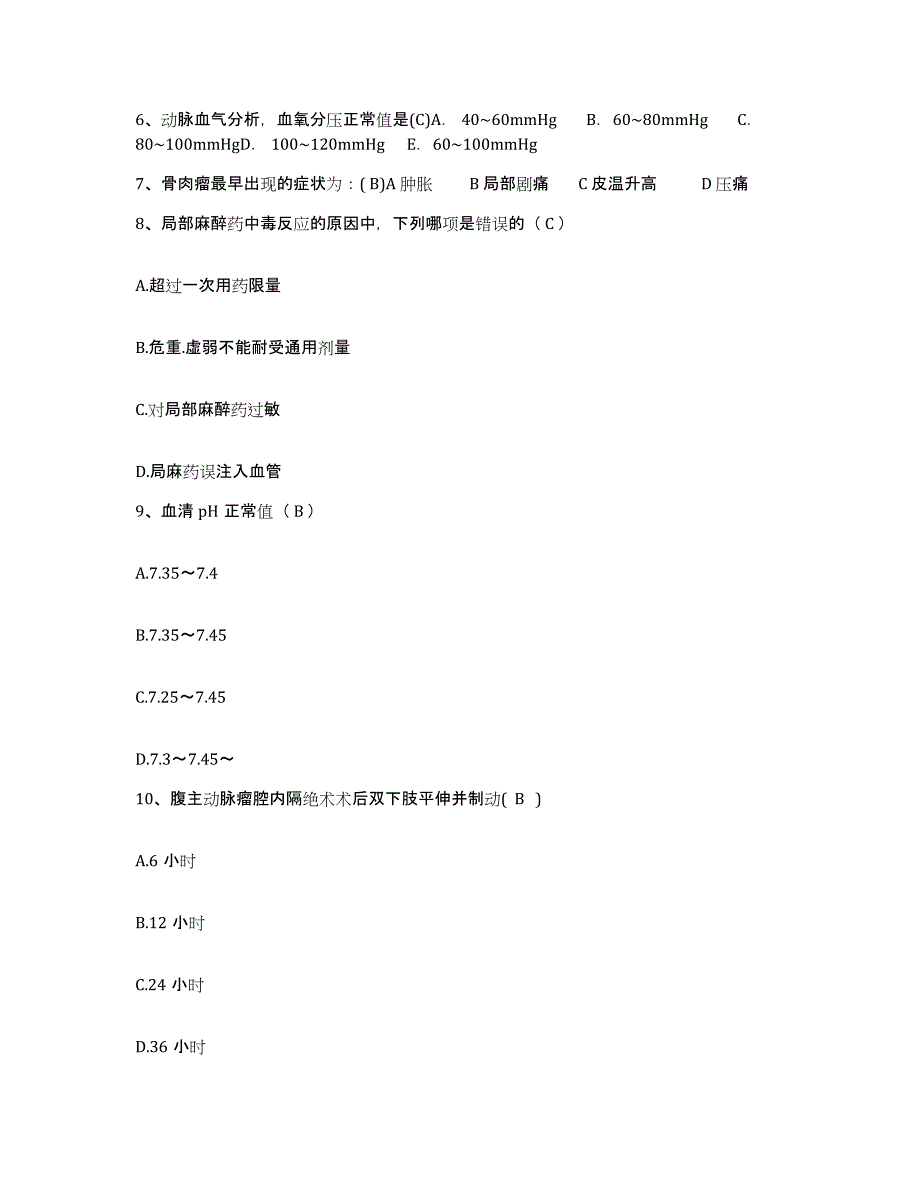 6、动脉血气分析，血氧分压正常值是(C)A. 40~60mmHg B. 60~80mmHg C. 80~100mmHgD. 100~120mmHg E. 60~100mmHg

7、骨肉瘤最早出现的症状为：( B)A 肿胀 B 局部剧痛 C 皮温升高 D 压痛

8、局部麻醉药中毒反应的原因中，下列哪项是错误的（ C ）

A.超过一次用药限量

B.危重.虚弱不能耐受通用剂量

C.对局部麻醉药过敏

D.局麻药误注入血管

9、血清 pH 正常值（ B ）

A.7.35～7.4

B.7.35～7.45

C.7.25～7.45

D.7.3～7.45～

10、腹主动脉瘤腔内隔绝术术后双下肢平伸并制动( B )

A.6 小时

B.12 小时

C.24 小时

D.36 小时